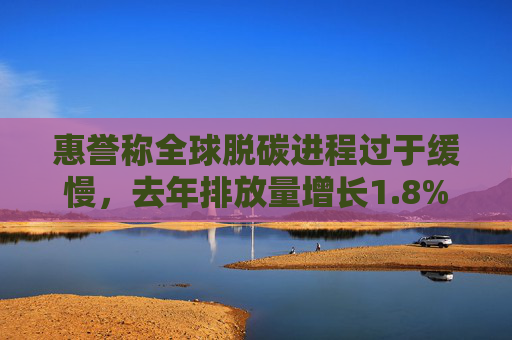 惠誉称全球脱碳进程过于缓慢，去年排放量增长1.8%